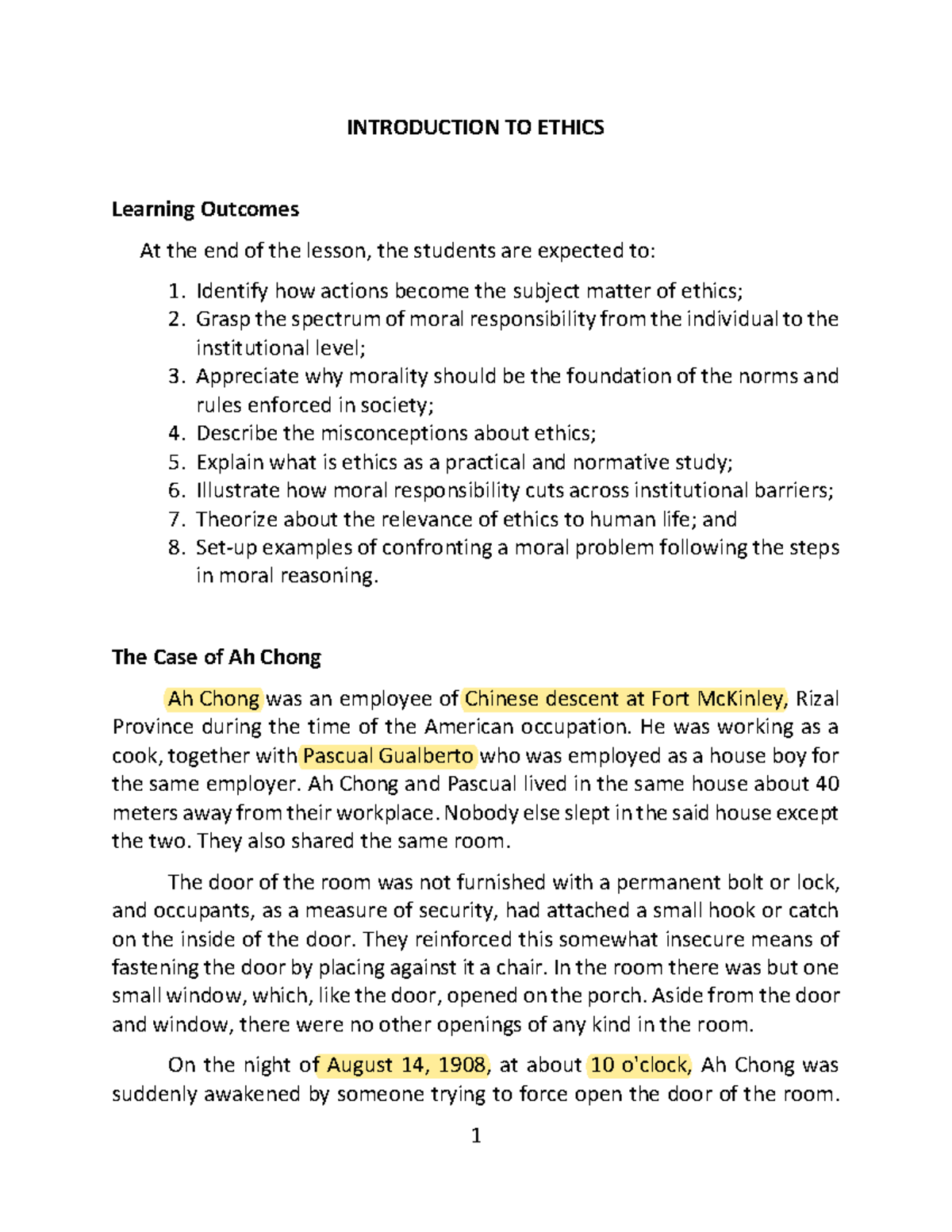 INTRODUCTION TO ETHICS

Learning Outcomes

At the end of the lesson, the students are expected to:

1. Identify how actions become the subject matter of ethics;
2. Grasp the spectrum of moral responsibility from the individual to the institutional level;
3. Appreciate why morality should be the foundation of the norms and rules enforced in society;
4. Describe the misconceptions about ethics;
5. Explain what is ethics as a practical and normative study;
6. Illustrate how moral responsibility cuts across institutional barriers;
7. Theorize about the relevance of ethics to human life; and
8. Set-up examples of confronting a moral problem following the steps in moral reasoning.

The Case of Ah Chong

Ah Chong was an employee of Chinese descent at Fort McKinley, Rizal Province during the time of the American occupation. He was working as a cook, together with Pascual Gualberto who was employed as a house boy for the same employer. Ah Chong and Pascual lived in the same house about 40 meters away from their workplace. Nobody else slept in the said house except the two. They also shared the same room.

The door of the room was not furnished with a permanent bolt or lock, and occupants, as a measure of security, had attached a small hook or catch on the inside of the door. They reinforced this somewhat insecure means of fastening the door by placing against it a chair. In the room there was but one small window, which, like the door, opened on the porch. Aside from the door and window, there were no other openings of any kind in the room.

On the night of August 14, 1908, at about 10 o'clock, Ah Chong was suddenly awakened by someone trying to force open the door of the room.

1